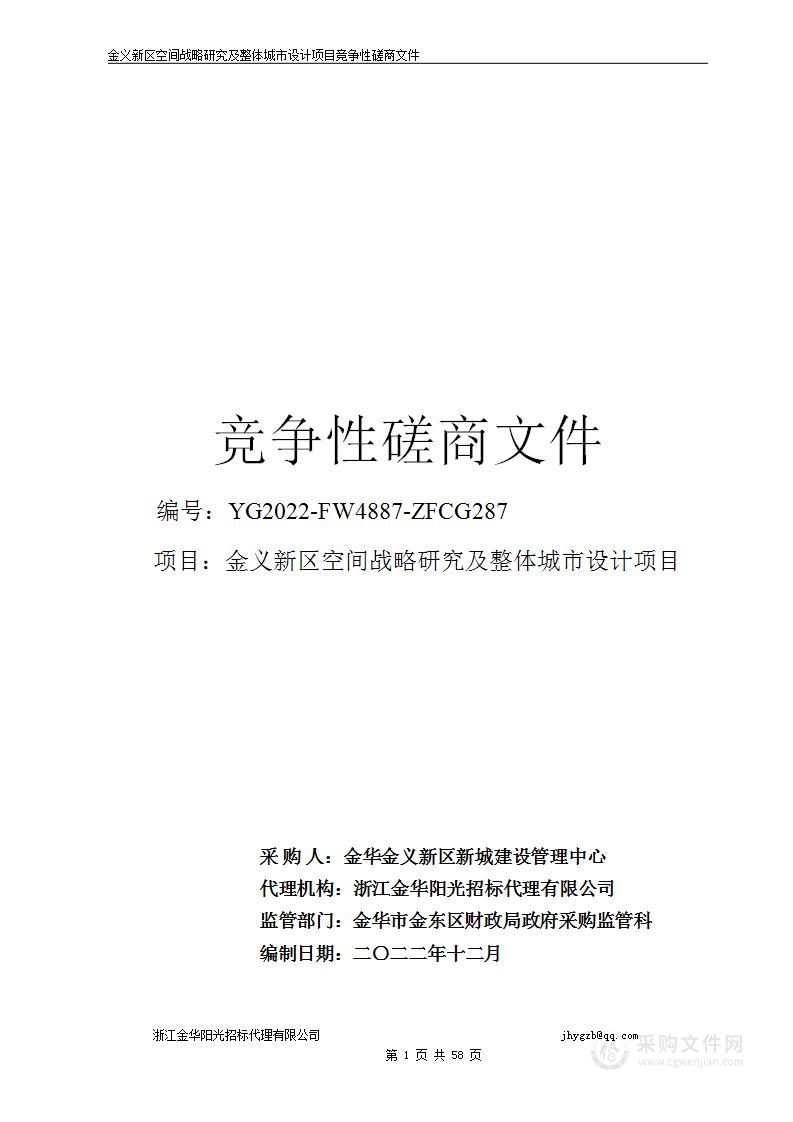 金义新区空间战略研究及整体城市设计项目竞争性磋商文件

竞争性磋商文件

编号：YG2022-FW4887-ZFCG287

项目：金义新区空间战略研究及整体城市设计项目

采 购 人：金华金义新区新城建设管理中心
代理机构：浙江金华阳光招标代理有限公司
监管部门：金华市金东区财政局政府采购监管科
编制日期：二〇二二年十二月

浙江金华阳光招标代理有限公司 jhygzb@qq.com

第 1 页 共 58 页

采购文件网
www.cgwenjian.com